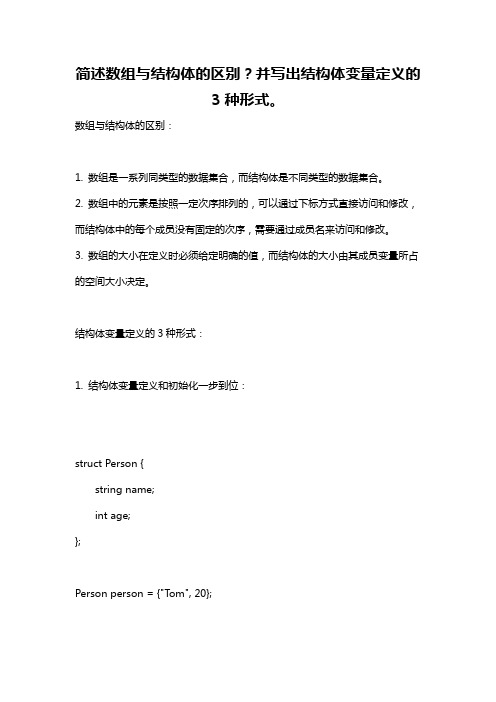 简述数组与结构体的区别？并写出结构体变量定义的 3 种形式。

数组与结构体的区别：

1. 数组是一系列同类型的数据集合，而结构体是不同类型的数据集合。

2. 数组中的元素是按照一定次序排列的，可以通过下标方式直接访问和修改，而结构体中的每个成员没有固定的次序，需要通过成员名来访问和修改。

3. 数组的大小在定义时必须给定明确的值，而结构体的大小由其成员变量所占的空间大小决定。

结构体变量定义的 3 种形式：

1. 结构体变量定义和初始化一步到位：

struct Person {
string name;
int age;
};

Person person = {"Tom", 20};